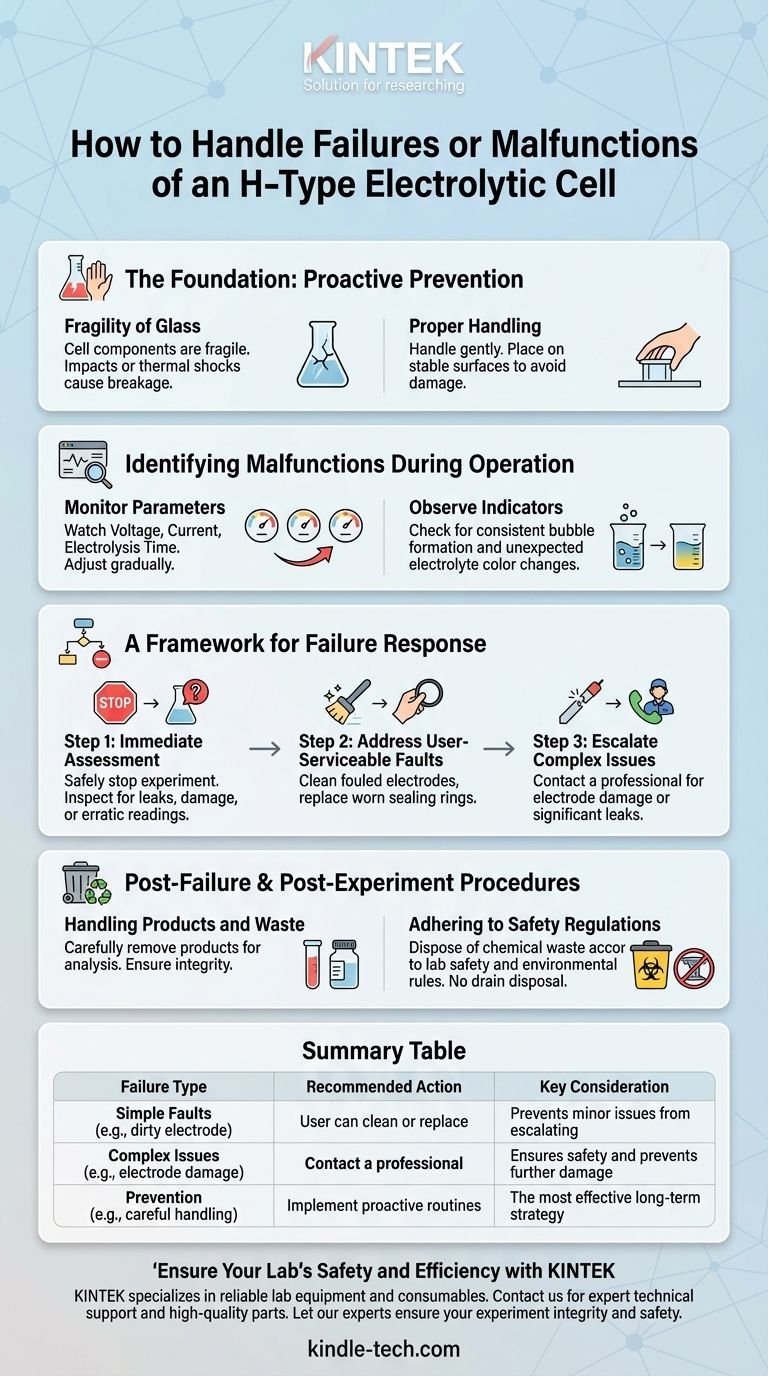 KINTEK
Solution for researching

How to Handle Failures or Malfunctions of an H-Type Electrolytic Cell

The Foundation: Proactive Prevention

Fragility of Glass
Cell components are fragile. Impacts or thermal shocks cause breakage.

Proper Handling
Handle gently. Place on stable surfaces to avoid damage.

Identifying Malfunctions During Operation

Monitor Parameters
Watch Voltage, Current, Electrolysis Time. Adjust gradually.

Observe Indicators
Check for consistent bubble formation and unexpected electrolyte color changes.

A Framework for Failure Response

STOP

Step 1: Immediate Assessment
Safely stop experiment. Inspect for leaks, damage, or erratic readings.

Step 2: Address User-Serviceable Faults
Clean fouled electrodes, replace worn sealing rings.

Step 3: Escalate Complex Issues
Contact a professional for electrode damage or significant leaks.

Post-Failure & Post-Experiment Procedures

Handling Products and Waste
Carefully remove products for analysis. Ensure integrity.

Adhering to Safety Regulations
Dispose of chemical waste accor to lab safety and environmental rules. No drain disposal.

Summary Table

| Failure Type | Recommended Action | Key Consideration |
|---|---|---|
| Simple Faults (e.g., dirty electrode) | User can clean or replace | Prevents minor issues from escalating |
| Complex Issues (e.g., electrode damage) | Contact a professional | Ensures safety and prevents further damage |
| Prevention (e.g., careful handling) | Implement proactive routines | The most effective long-term strategy |

'Ensure Your Lab's Safety and Efficiency with KINTEK
KINTEK specializes in reliable lab equipment and consumables. Contact us for expert technical support and high-quality parts. Let our experts ensure your experiment integrity and safety.

kindle-tech.com